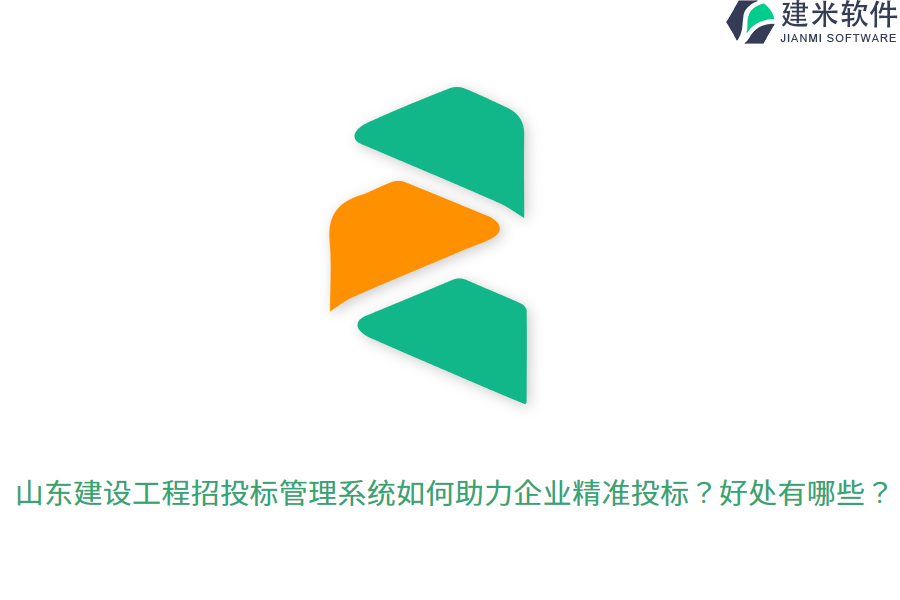 建米软件
JIANMI SOFTWARE

山东建设工程招投标管理系统如何助力企业精准投标？好处有哪些？